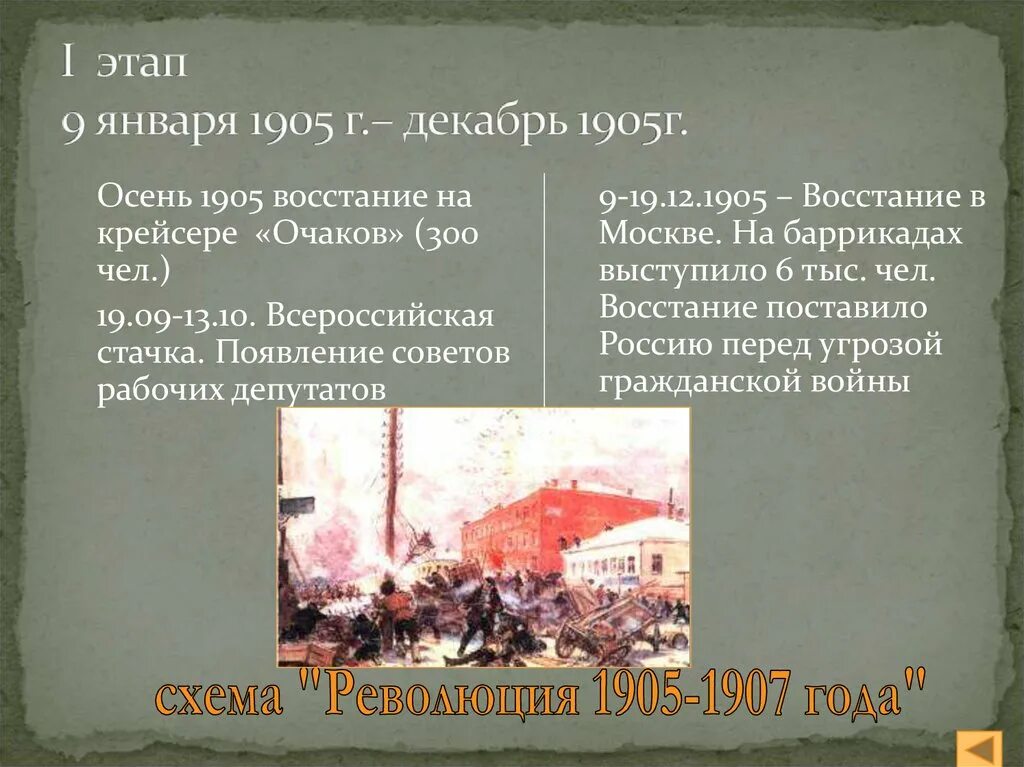 I этап
9 января 1905 г.– декабрь 1905г.

Осень 1905 восстание на крейсере «Очаков» (300 чел.)

19.09-13.10. Всероссийская стачка. Появление советов рабочих депутатов

9-19.12.1905 – Восстание в Москве. На баррикадах выступило 6 тыс. чел. Восстание поставило Россию перед угрозой гражданской войны

схема "Революция 1905-1907 года"